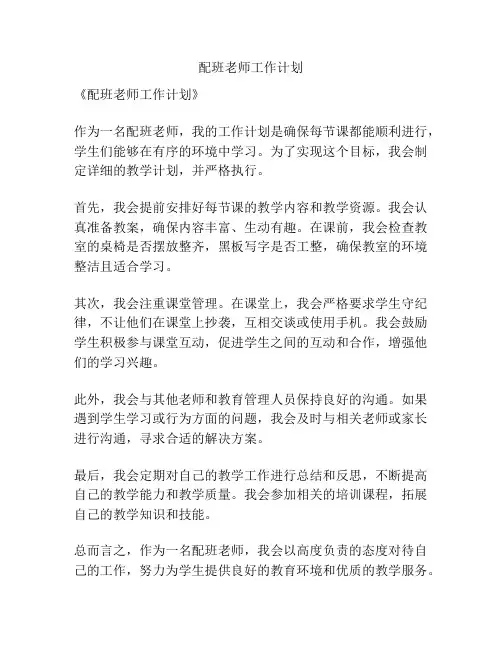 配班老师工作计划

《配班老师工作计划》

作为一名配班老师，我的工作计划是确保每节课都能顺利进行，学生们能够在有序的环境中学习。为了实现这个目标，我会制定详细的教学计划，并严格执行。

首先，我会提前安排好每节课的教学内容和教学资源。我会认真准备教案，确保内容丰富、生动有趣。在课前，我会检查教室的桌椅是否摆放整齐，黑板写字是否工整，确保教室的环境整洁且适合学习。

其次，我会注重课堂管理。在课堂上，我会严格要求学生守纪律，不让他们在课堂上抄袭，互相交谈或使用手机。我会鼓励学生积极参与课堂互动，促进学生之间的互动和合作，增强他们的学习兴趣。

此外，我会与其他老师和教育管理人员保持良好的沟通。如果遇到学生学习或行为方面的问题，我会及时与相关老师或家长进行沟通，寻求合适的解决方案。

最后，我会定期对自己的教学工作进行总结和反思，不断提高自己的教学能力和教学质量。我会参加相关的培训课程，拓展自己的教学知识和技能。

总而言之，作为一名配班老师，我会以高度负责的态度对待自己的工作，努力为学生提供良好的教育环境和优质的教学服务。